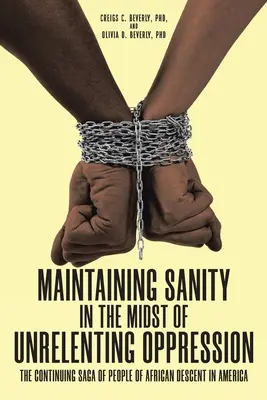 CREIGS C. BEVERLY, PHD,
AND
OLIVIA D. BEVERLY, PHD

MAINTAINING SANITY
IN THE MIDST OF
UNRELENTING OPPRESSION

THE CONTINUING SAGA OF PEOPLE OF AFRICAN DESCENT IN AMERICA